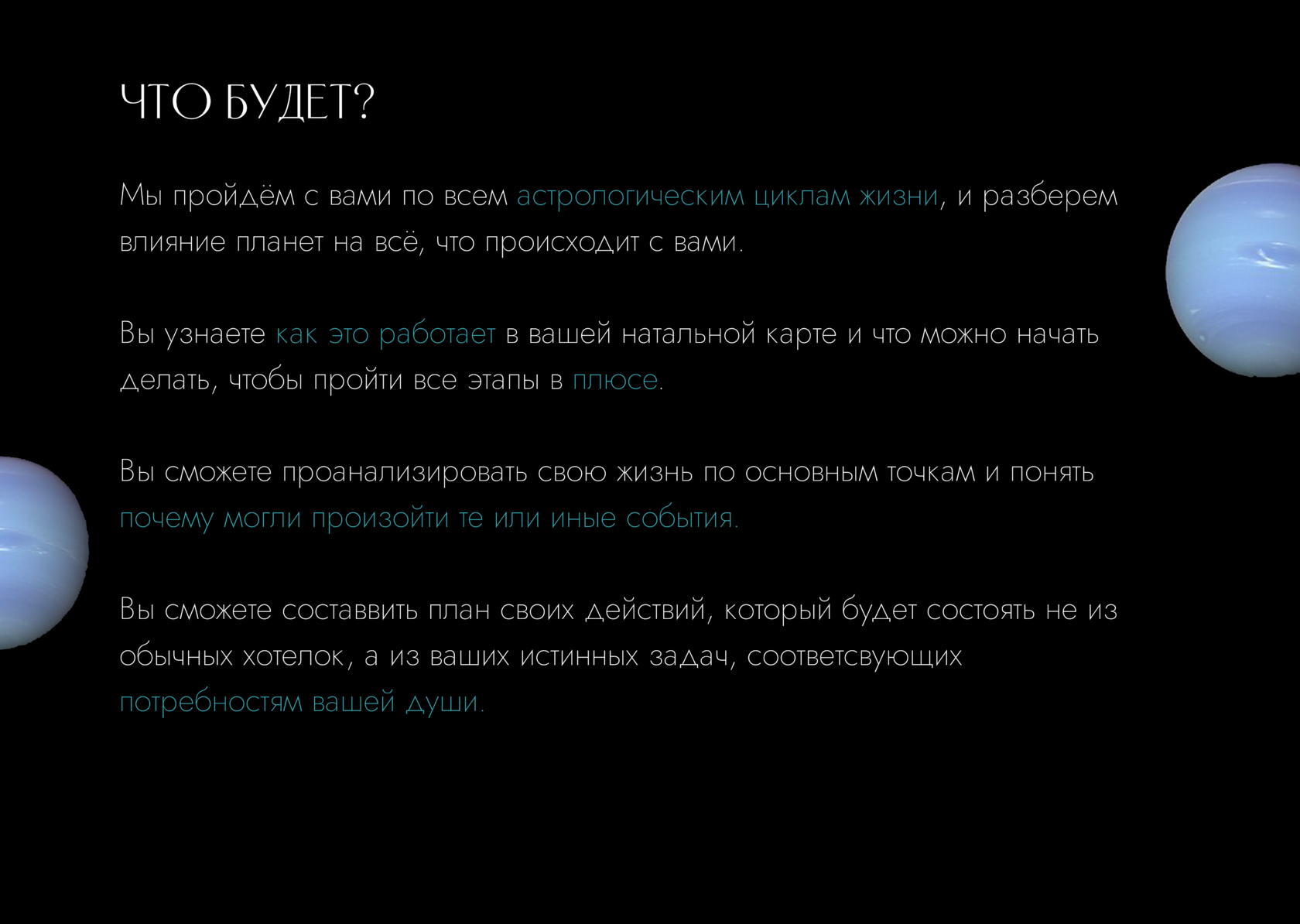 ЧТО БУДЕТ?

Мы пройдём с вами по всем астрологическим циклам жизни, и разберем влияние планет на всё, что происходит с вами.

Вы узнаете как это работает в вашей натальной карте и что можно начать делать, чтобы пройти все этапы в плюсе.

Вы сможете проанализировать свою жизнь по основным точкам и понять почему могли произойти те или иные события.

Вы сможете составвить план своих действий, который будет состоять не из обычных хотелок, а из ваших истинных задач, соответсвующих потребностям вашей души.